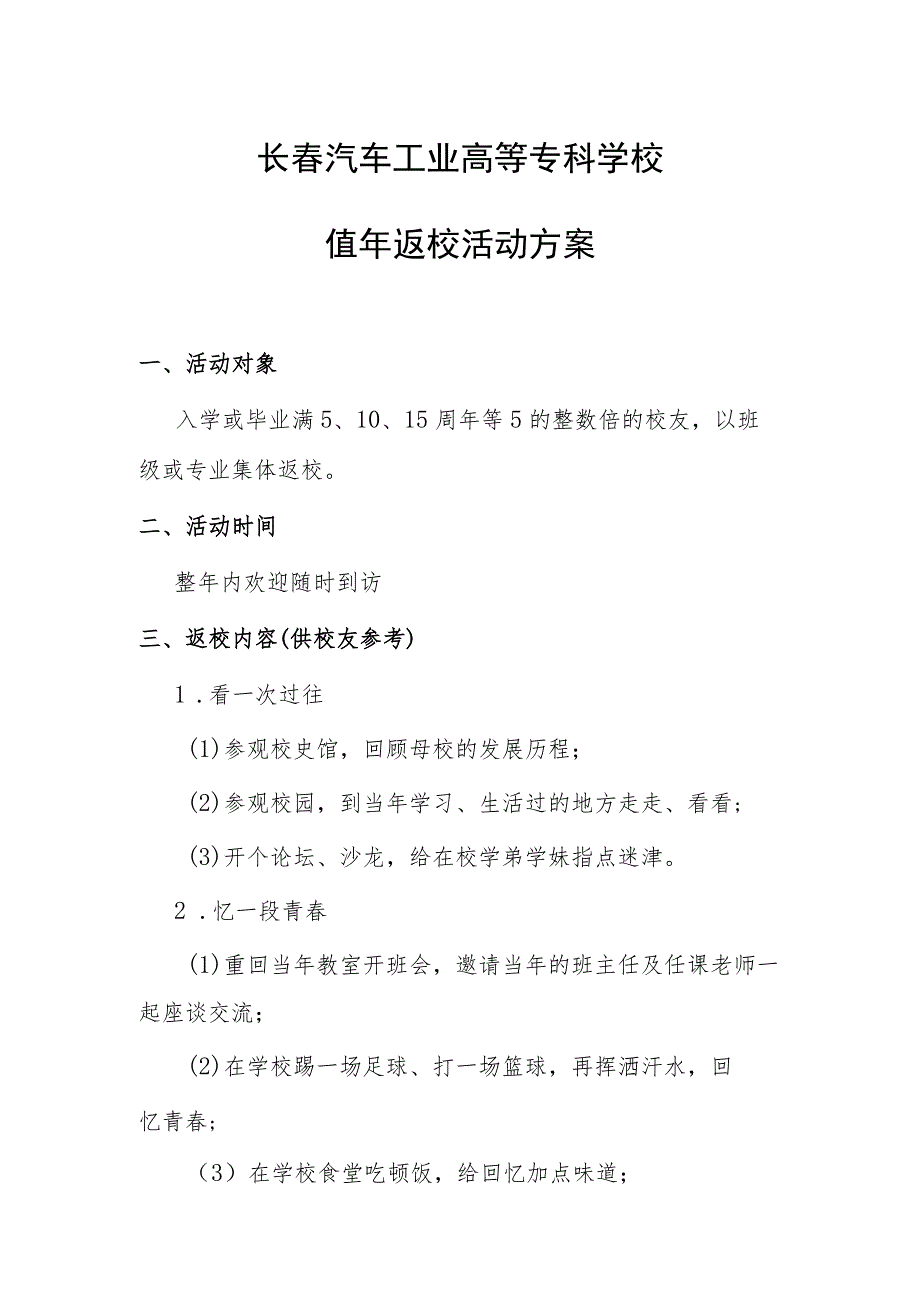 长春汽车工业高等专科学校

值年返校活动方案

一、活动对象

入学或毕业满5、10、15周年等5的整数倍的校友，以班级或专业集体返校。

二、活动时间

整年内欢迎随时到访

三、返校内容(供校友参考)

1．看一次过往

(1)参观校史馆，回顾母校的发展历程；

(2)参观校园，到当年学习、生活过的地方走走、看看；

(3)开个论坛、沙龙，给在校学弟学妹指点迷津。

2．忆一段青春

(1)重回当年教室开班会，邀请当年的班主任及任课老师一起座谈交流；

(2)在学校踢一场足球、打一场篮球，再挥洒汗水，回忆青春；

（3）在学校食堂吃顿饭，给回忆加点味道；